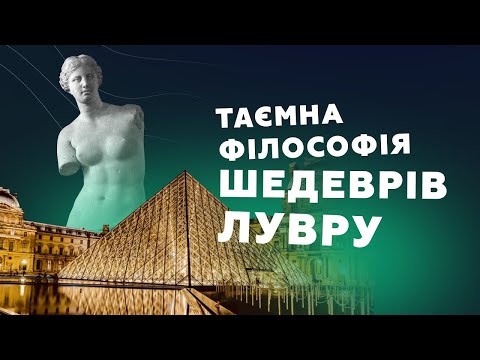 ТАЄМНА ФІЛОСОФІЯ ШЕДЕВРІВ ЛУВРУ